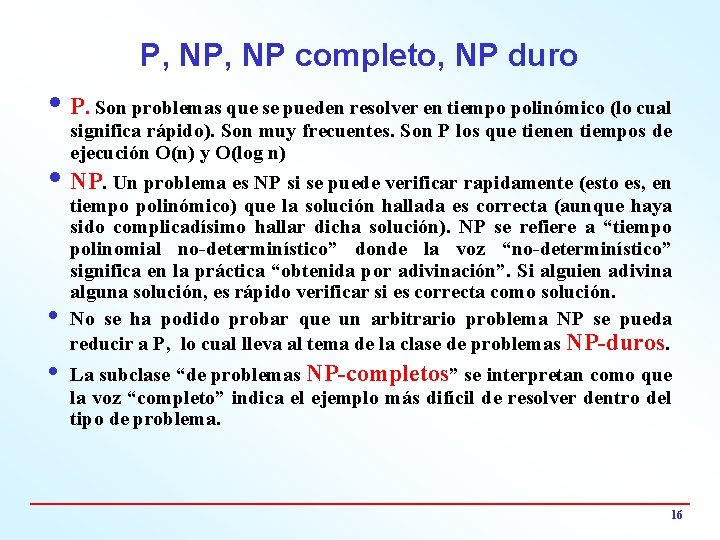 P, NP, NP completo, NP duro

• P. Son problemas que se pueden resolver en tiempo polinómico (lo cual significa rápido). Son muy frecuentes. Son P los que tienen tiempos de ejecución O(n) y O(log n)

• NP. Un problema es NP si se puede verificar rapidamente (esto es, en tiempo polinómico) que la solución hallada es correcta (aunque haya sido complicadísimo hallar dicha solución). NP se refiere a “tiempo polinomial no-determinístico” donde la voz “no-determinístico” significa en la práctica “obtenida por adivinación”. Si alguien adivina alguna solución, es rápido verificar si es correcta como solución.

• No se ha podido probar que un arbitrario problema NP se pueda reducir a P, lo cual lleva al tema de la clase de problemas NP-duros.

• La subclase “de problemas NP-completos” se interpretan como que la voz “completo” indica el ejemplo más dificil de resolver dentro del tipo de problema.

16